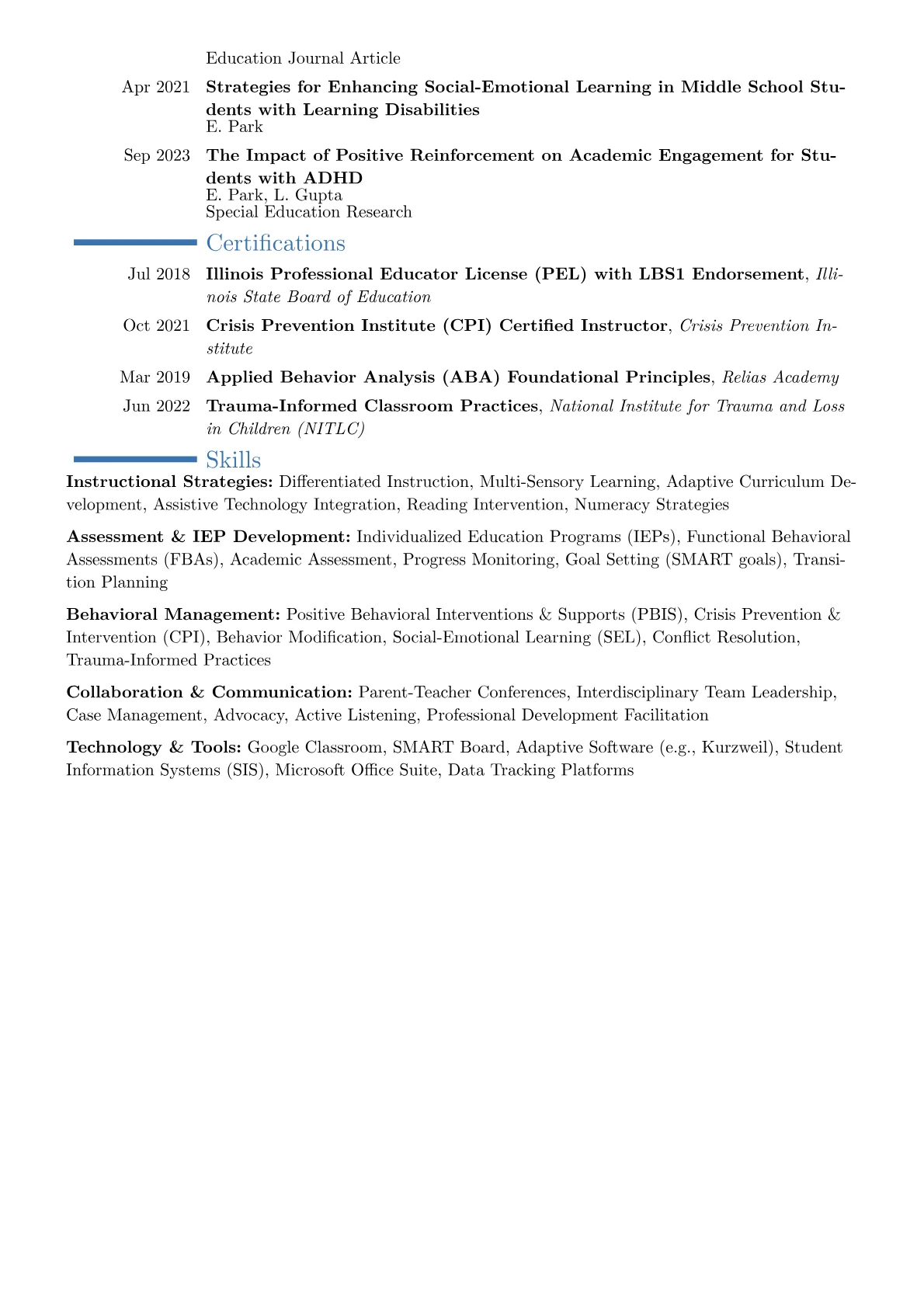 Education Journal Article

Apr 2021 Strategies for Enhancing Social-Emotional Learning in Middle School Students with Learning Disabilities
E. Park

Sep 2023 The Impact of Positive Reinforcement on Academic Engagement for Students with ADHD
E. Park, L. Gupta
Special Education Research

Certifications

Jul 2018 Illinois Professional Educator License (PEL) with LBS1 Endorsement, Illinois State Board of Education

Oct 2021 Crisis Prevention Institute (CPI) Certified Instructor, Crisis Prevention Institute

Mar 2019 Applied Behavior Analysis (ABA) Foundational Principles, Relias Academy

Jun 2022 Trauma-Informed Classroom Practices, National Institute for Trauma and Loss in Children (NITLC)

Skills

Instructional Strategies: Differentiated Instruction, Multi-Sensory Learning, Adaptive Curriculum Development, Assistive Technology Integration, Reading Intervention, Numeracy Strategies

Assessment & IEP Development: Individualized Education Programs (IEPs), Functional Behavioral Assessments (FBAs), Academic Assessment, Progress Monitoring, Goal Setting (SMART goals), Transition Planning

Behavioral Management: Positive Behavioral Interventions & Supports (PBIS), Crisis Prevention & Intervention (CPI), Behavior Modification, Social-Emotional Learning (SEL), Conflict Resolution, Trauma-Informed Practices

Collaboration & Communication: Parent-Teacher Conferences, Interdisciplinary Team Leadership, Case Management, Advocacy, Active Listening, Professional Development Facilitation

Technology & Tools: Google Classroom, SMART Board, Adaptive Software (e.g., Kurzweil), Student Information Systems (SIS), Microsoft Office Suite, Data Tracking Platforms